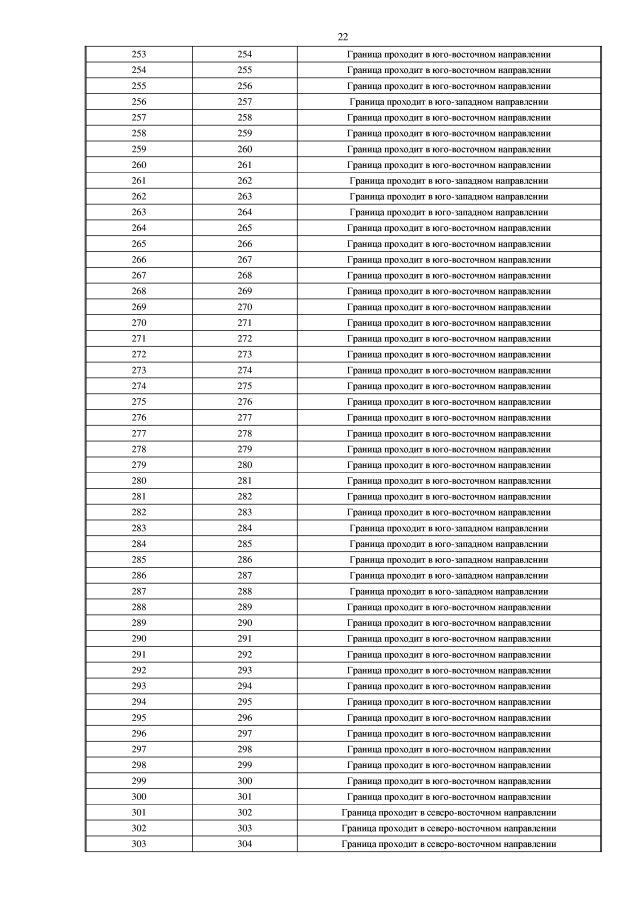 22

| | | |
|---|---|---|
| 253 | 254 | Граница проходит в юго-восточном направлении |
| 254 | 255 | Граница проходит в юго-восточном направлении |
| 255 | 256 | Граница проходит в юго-восточном направлении |
| 256 | 257 | Граница проходит в юго-западном направлении |
| 257 | 258 | Граница проходит в юго-восточном направлении |
| 258 | 259 | Граница проходит в юго-восточном направлении |
| 259 | 260 | Граница проходит в юго-восточном направлении |
| 260 | 261 | Граница проходит в юго-восточном направлении |
| 261 | 262 | Граница проходит в юго-западном направлении |
| 262 | 263 | Граница проходит в юго-западном направлении |
| 263 | 264 | Граница проходит в юго-западном направлении |
| 264 | 265 | Граница проходит в юго-восточном направлении |
| 265 | 266 | Граница проходит в юго-восточном направлении |
| 266 | 267 | Граница проходит в юго-восточном направлении |
| 267 | 268 | Граница проходит в юго-восточном направлении |
| 268 | 269 | Граница проходит в юго-восточном направлении |
| 269 | 270 | Граница проходит в юго-восточном направлении |
| 270 | 271 | Граница проходит в юго-восточном направлении |
| 271 | 272 | Граница проходит в юго-восточном направлении |
| 272 | 273 | Граница проходит в юго-восточном направлении |
| 273 | 274 | Граница проходит в юго-восточном направлении |
| 274 | 275 | Граница проходит в юго-восточном направлении |
| 275 | 276 | Граница проходит в юго-восточном направлении |
| 276 | 277 | Граница проходит в юго-восточном направлении |
| 277 | 278 | Граница проходит в юго-восточном направлении |
| 278 | 279 | Граница проходит в юго-восточном направлении |
| 279 | 280 | Граница проходит в юго-восточном направлении |
| 280 | 281 | Граница проходит в юго-восточном направлении |
| 281 | 282 | Граница проходит в юго-восточном направлении |
| 282 | 283 | Граница проходит в юго-восточном направлении |
| 283 | 284 | Граница проходит в юго-западном направлении |
| 284 | 285 | Граница проходит в юго-западном направлении |
| 285 | 286 | Граница проходит в юго-западном направлении |
| 286 | 287 | Граница проходит в юго-западном направлении |
| 287 | 288 | Граница проходит в юго-западном направлении |
| 288 | 289 | Граница проходит в юго-восточном направлении |
| 289 | 290 | Граница проходит в юго-восточном направлении |
| 290 | 291 | Граница проходит в юго-восточном направлении |
| 291 | 292 | Граница проходит в юго-восточном направлении |
| 292 | 293 | Граница проходит в юго-восточном направлении |
| 293 | 294 | Граница проходит в юго-восточном направлении |
| 294 | 295 | Граница проходит в юго-восточном направлении |
| 295 | 296 | Граница проходит в юго-восточном направлении |
| 296 | 297 | Граница проходит в юго-восточном направлении |
| 297 | 298 | Граница проходит в юго-восточном направлении |
| 298 | 299 | Граница проходит в юго-восточном направлении |
| 299 | 300 | Граница проходит в юго-восточном направлении |
| 300 | 301 | Граница проходит в юго-восточном направлении |
| 301 | 302 | Граница проходит в северо-восточном направлении |
| 302 | 303 | Граница проходит в северо-восточном направлении |
| 303 | 304 | Граница проходит в северо-восточном направлении |